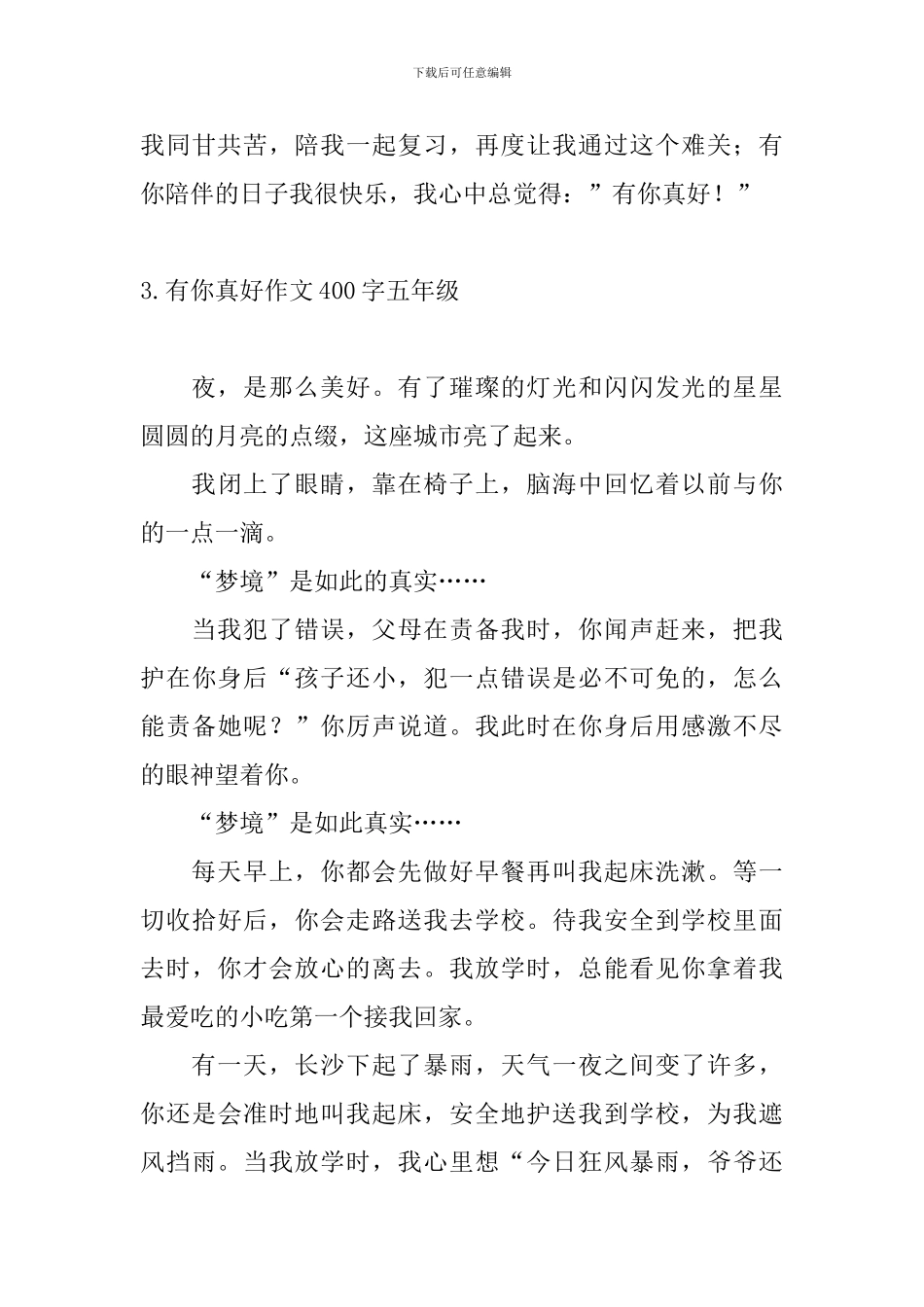 下载后可任意编辑

我同甘共苦，陪我一起复习，再度让我通过这个难关；有你陪伴的日子我很快乐，我心中总觉得：”有你真好！”

3.有你真好作文400字五年级

夜，是那么美好。有了璀璨的灯光和闪闪发光的星星圆圆的月亮的点缀，这座城市亮了起来。

我闭上了眼睛，靠在椅子上，脑海中回忆着以前与你的一点一滴。

“梦境”是如此的真实……

当我犯了错误，父母在责备我时，你闻声赶来，把我护在你身后“孩子还小，犯一点错误是必不可免的，怎么能责备她呢？”你厉声说道。我此时在你身后用感激不尽的眼神望着你。

“梦境”是如此真实……

每天早上，你都会先做好早餐再叫我起床洗漱。等一切收拾好后，你会走路送我去学校。待我安全到学校里面去时，你才会放心的离去。我放学时，总能看见你拿着我最爱吃的小吃第一个接我回家。

有一天，长沙下起了暴雨，天气一夜之间变了许多，你还是会准时地叫我起床，安全地护送我到学校，为我遮风挡雨。当我放学时，我心里想“今日狂风暴雨，爷爷还